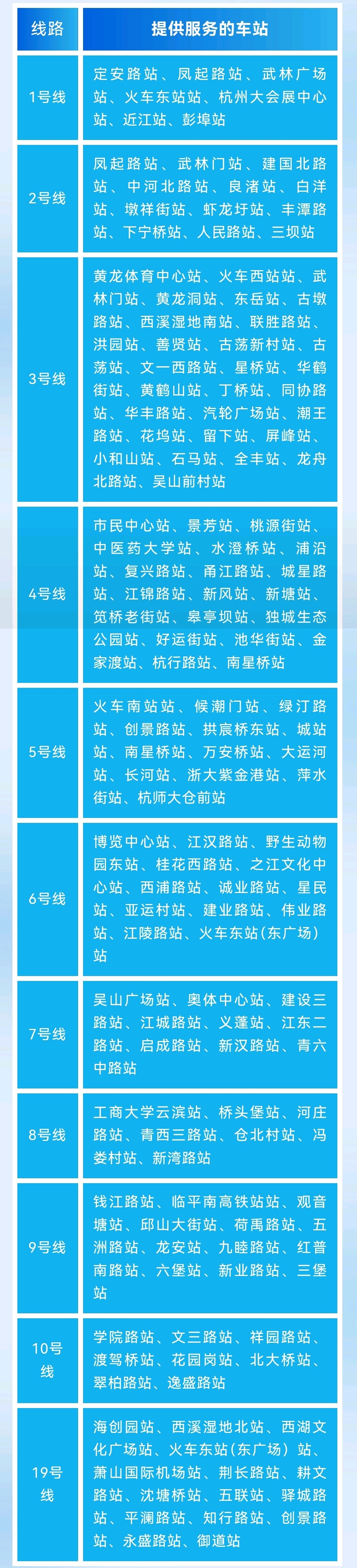 | 线路 | 提供服务的车站 |
|---|---|
| 1号线 | 定安路站、凤起路站、武林广场站、火车东站站、杭州大会展中心站、近江站、彭埠站 |
| 2号线 | 凤起路站、武林门站、建国北路站、中河北路站、良渚站、白洋站、墩祥街站、虾龙圩站、丰潭路站、下宁桥站、人民路站、三坝站 |
| 3号线 | 黄龙体育中心站、火车西站站、武林门站、黄龙洞站、东岳站、古墩路站、西溪湿地南站、联胜路站、洪园站、善贤站、古荡新村站、古荡站、文一西路站、星桥站、华鹤街站、黄鹤山站、丁桥站、同协路站、华丰路站、汽轮广场站、潮王路站、花坞站、留下站、屏峰站、小和山站、石马站、全丰站、龙舟北路站、吴山前村站 |
| 4号线 | 市民中心站、景芳站、桃源街站、中医药大学站、水澄桥站、浦沿站、复兴路站、甬江路站、城星路站、江锦路站、新风站、新塘站、笕桥老街站、皋亭坝站、独城生态公园站、好运街站、池华街站、金家渡站、杭行路站、南星桥站 |
| 5号线 | 火车南站站、候潮门站、绿汀路站、创景路站、拱宸桥东站、城站站、南星桥站、万安桥站、大运河站、长河站、浙大紫金港站、萍水街站、杭师大仓前站 |
| 6号线 | 博览中心站、江汉路站、野生动物园东站、桂花西路站、之江文化中心站、西浦路站、诚业路站、星民站、亚运村站、建业路站、伟业路站、江陵路站、火车东站(东广场)站 |
| 7号线 | 吴山广场站、奥体中心站、建设三路站、江城路站、义蓬站、江东二路站、启成路站、新汉路站、青六中路站 |
| 8号线 | 工商大学云滨站、桥头堡站、河庄路站、青西三路站、仓北村站、冯娄村站、新湾路站 |
| 9号线 | 钱江路站、临平南高铁站站、观音塘站、邱山大街站、荷禹路站、五洲路站、龙安站、九睦路站、红普南路站、六堡站、新业路站、三堡站 |
| 10号线 | 学院路站、文三路站、祥园路站、渡驾桥站、花园岗站、北大桥站、翠柏路站、逸盛路站 |
| 19号线 | 海创园站、西溪湿地北站、西湖文化广场站、火车东站(东广场)站、萧山国际机场站、荆长路站、耕文路站、沈塘桥站、五联站、驿城路站、平澜路站、知行路站、创景路站、永盛路站、御道站 |